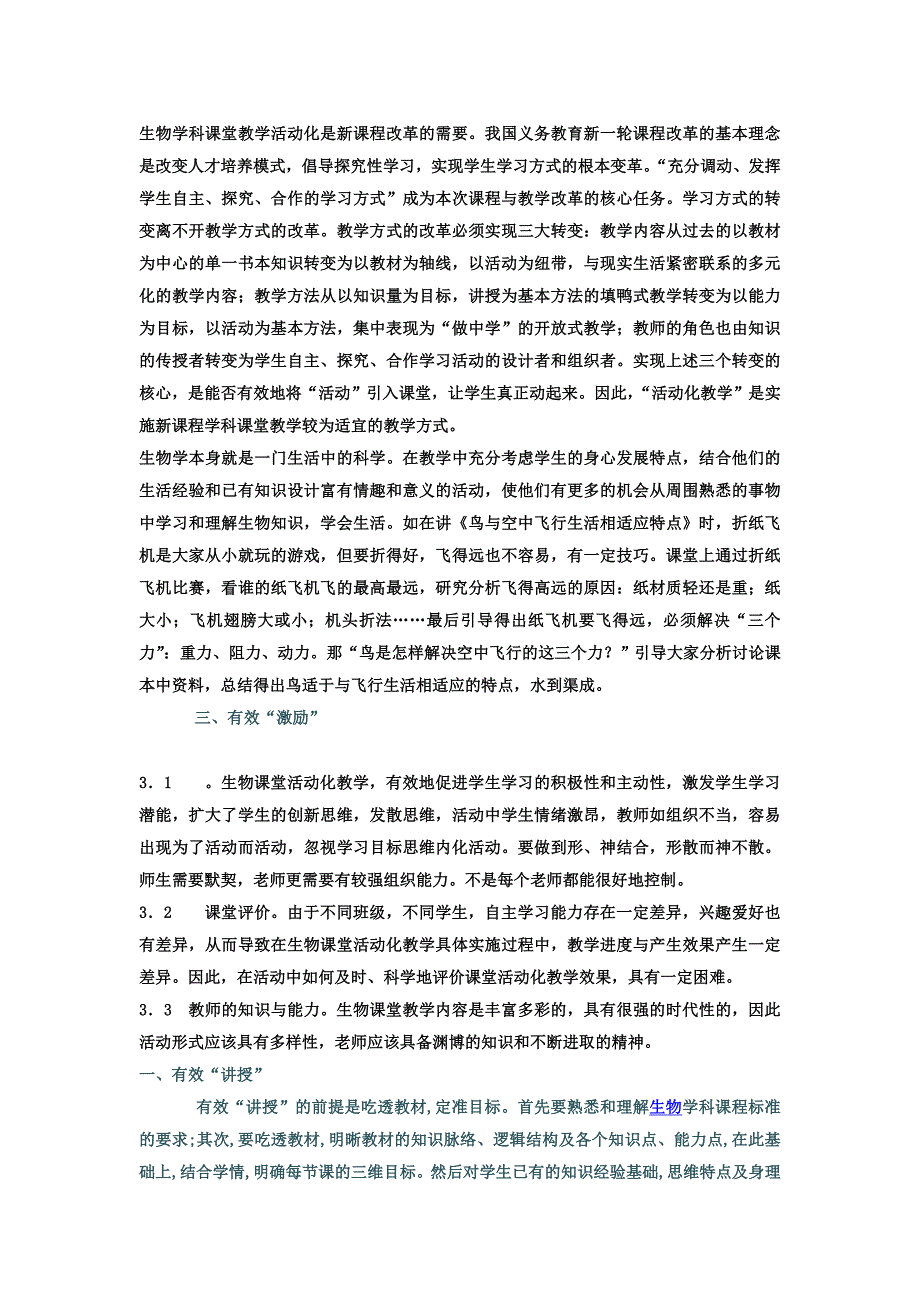 生物学科课堂教学活动化是新课程改革的需要。我国义务教育新一轮课程改革的基本理念是改变人才培养模式，倡导探究性学习，实现学生学习方式的根本变革。“充分调动、发挥学生自主、探究、合作的学习方式”成为本次课程与教学改革的核心任务。学习方式的转变离不开教学方式的改革。教学方式的改革必须实现三大转变：教学内容从过去的以教材为中心的单一书本知识转变为以教材为轴线，以活动为纽带，与现实生活紧密联系的多元化的教学内容；教学方法从以知识量为目标，讲授为基本方法的填鸭式教学转变为以能力为目标，以活动为基本方法，集中表现为“做中学”的开放式教学；教师的角色也由知识的传授者转变为学生自主、探究、合作学习活动的设计者和组织者。实现上述三个转变的核心，是能否有效地将“活动”引入课堂，让学生真正动起来。因此，“活动化教学”是实施新课程学科课堂教学较为适宜的教学方式。
生物学本身就是一门生活中的科学。在教学中充分考虑学生的身心发展特点，结合他们的生活经验和已有知识设计富有情趣和意义的活动，使他们有更多的机会从周围熟悉的事物中学习和理解生物知识，学会生活。如在讲《鸟与空中飞行生活相适应特点》时，折纸飞机是大家从小就玩的游戏，但要折得好，飞得远也不容易，有一定技巧。课堂上通过折纸飞机比赛，看谁的纸飞机飞的最高最远，研究分析飞得高远的原因：纸材质轻还是重；纸大小；飞机翅膀大或小；机头折法……最后引导得出纸飞机要飞得远，必须解决“三个力”：重力、阻力、动力。那“鸟是怎样解决空中飞行的这三个力？”引导大家分析讨论课本中资料，总结得出鸟适于与飞行生活相适应的特点，水到渠成。

三、有效“激励”

3．1　　。生物课堂活动化教学，有效地促进学生学习的积极性和主动性，激发学生学习潜能，扩大了学生的创新思维，发散思维，活动中学生情绪激昂，教师如组织不当，容易出现为了活动而活动，忽视学习目标思维内化活动。要做到形、神结合，形散而神不散。师生需要默契，老师更需要有较强组织能力。不是每个老师都能很好地控制。
3．2　　课堂评价。由于不同班级，不同学生，自主学习能力存在一定差异，兴趣爱好也有差异，从而导致在生物课堂活动化教学具体实施过程中，教学进度与产生效果产生一定差异。因此，在活动中如何及时、科学地评价课堂活动化教学效果，具有一定困难。
3．3　教师的知识与能力。生物课堂教学内容是丰富多彩的，具有很强的时代性的，因此活动形式应该具有多样性，老师应该具备渊博的知识和不断进取的精神。
一、有效“讲授”
有效“讲授”的前提是吃透教材,定准目标。首先要熟悉和理解生物学科课程标准的要求;其次,要吃透教材，明晰教材的知识脉络、逻辑结构及各个知识点、能力点,在此基础上,结合学情,明确每节课的三维目标。然后对学生已有的知识经验基础,思维特点及身理